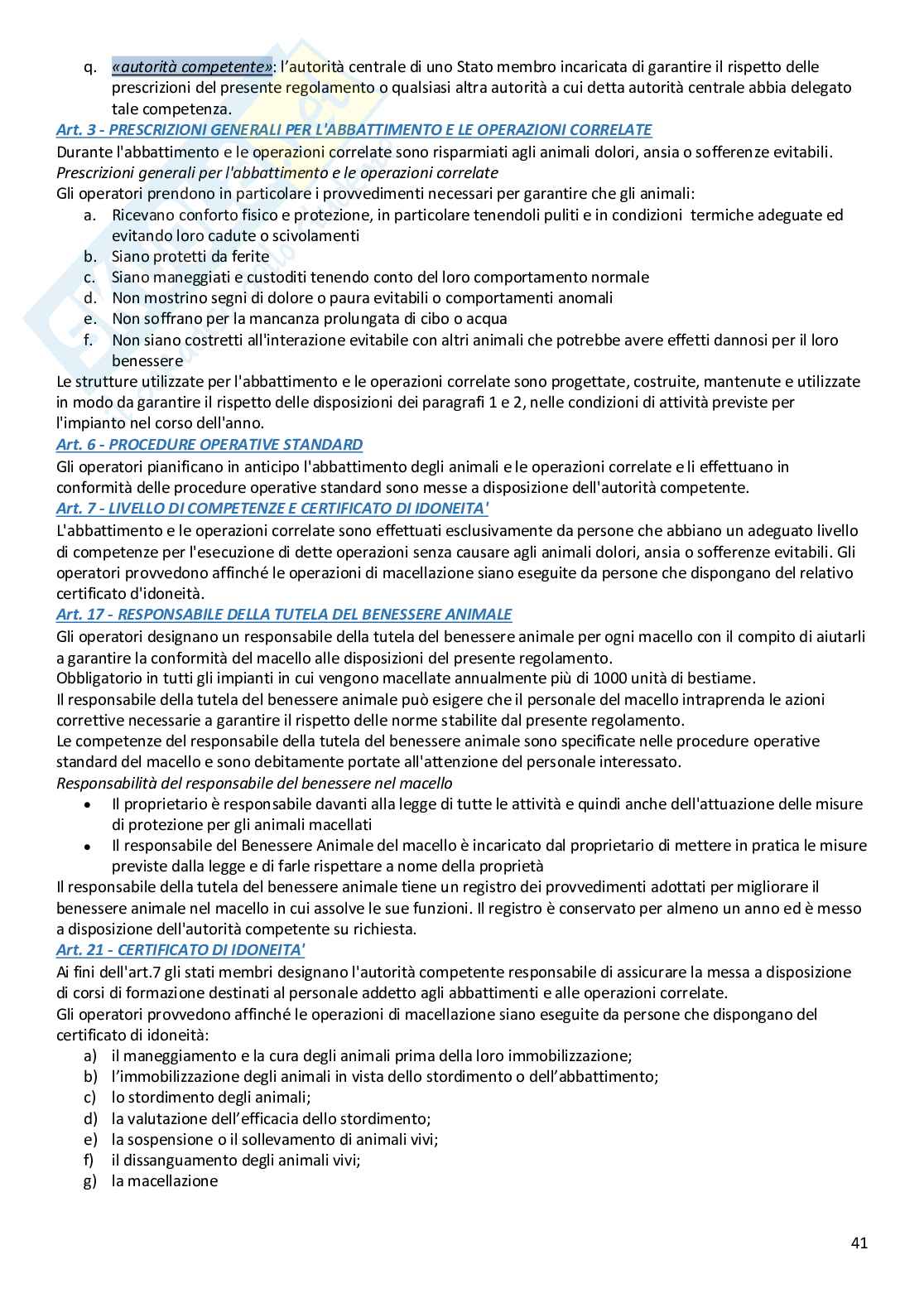 q. «autorità competente»: l'autorità centrale di uno Stato membro incaricata di garantire il rispetto delle prescrizioni del presente regolamento o qualsiasi altra autorità a cui detta autorità centrale abbia delegato tale competenza.

Art. 3 - PRESCRIZIONI GENERALI PER L'ABBATTIMENTO E LE OPERAZIONI CORRELATE

Durante l'abbattimento e le operazioni correlate sono risparmiati agli animali dolori, ansia o sofferenze evitabili.

Prescrizioni generali per l'abbattimento e le operazioni correlate

Gli operatori prendono in particolare i provvedimenti necessari per garantire che gli animali:
a. Ricevano conforto fisico e protezione, in particolare tenendoli puliti e in condizioni termiche adeguate ed evitando loro cadute o scivolamenti
b. Siano protetti da ferite
c. Siano maneggiati e custoditi tenendo conto del loro comportamento normale
d. Non mostrino segni di dolore o paura evitabili o comportamenti anomali
e. Non soffrano per la mancanza prolungata di cibo o acqua
f. Non siano costretti all'interazione evitabile con altri animali che potrebbe avere effetti dannosi per il loro benessere

Le strutture utilizzate per l'abbattimento e le operazioni correlate sono progettate, costruite, mantenute e utilizzate in modo da garantire il rispetto delle disposizioni dei paragrafi 1 e 2, nelle condizioni di attività previste per l'impianto nel corso dell'anno.

Art. 6 - PROCEDURE OPERATIVE STANDARD

Gli operatori pianificano in anticipo l'abbattimento degli animali e le operazioni correlate e li effettuano in conformità delle procedure operative standard sono messe a disposizione dell'autorità competente.

Art. 7 - LIVELLO DI COMPETENZE E CERTIFICATO DI IDONEITA'

L'abbattimento e le operazioni correlate sono effettuati esclusivamente da persone che abbiano un adeguato livello di competenze per l'esecuzione di dette operazioni senza causare agli animali dolori, ansia o sofferenze evitabili. Gli operatori provvedono affinché le operazioni di macellazione siano eseguite da persone che dispongano del relativo certificato d'idoneità.

Art. 17 - RESPONSABILE DELLA TUTELA DEL BENESSERE ANIMALE

Gli operatori designano un responsabile della tutela del benessere animale per ogni macello con il compito di aiutarli a garantire la conformità del macello alle disposizioni del presente regolamento.
Obbligatorio in tutti gli impianti in cui vengono macellate annualmente più di 1000 unità di bestiame.
Il responsabile della tutela del benessere animale può esigere che il personale del macello intraprenda le azioni correttive necessarie a garantire il rispetto delle norme stabilite dal presente regolamento.
Le competenze del responsabile della tutela del benessere animale sono specificate nelle procedure operative standard del macello e sono debitamente portate all'attenzione del personale interessato.

Responsabilità del responsabile del benessere nel macello
• Il proprietario è responsabile davanti alla legge di tutte le attività e quindi anche dell'attuazione delle misure di protezione per gli animali macellati
• Il responsabile del Benessere Animale del macello è incaricato dal proprietario di mettere in pratica le misure previste dalla legge e di farle rispettare a nome della proprietà

Il responsabile della tutela del benessere animale tiene un registro dei provvedimenti adottati per migliorare il benessere animale nel macello in cui assolve le sue funzioni. Il registro è conservato per almeno un anno ed è messo a disposizione dell'autorità competente su richiesta.

Art. 21 - CERTIFICATO DI IDONEITA'

Ai fini dell'art.7 gli stati membri designano l'autorità competente responsabile di assicurare la messa a disposizione di corsi di formazione destinati al personale addetto agli abbattimenti e alle operazioni correlate.
Gli operatori provvedono affinché le operazioni di macellazione siano eseguite da persone che dispongano del certificato di idoneità:
a) il maneggiamento e la cura degli animali prima della loro immobilizzazione;
b) l'immobilizzazione degli animali in vista dello stordimento o dell'abbattimento;
c) lo stordimento degli animali;
d) la valutazione dell'efficacia dello stordimento;
e) la sospensione o il sollevamento di animali vivi;
f) il dissanguamento degli animali vivi;
g) la macellazione

41